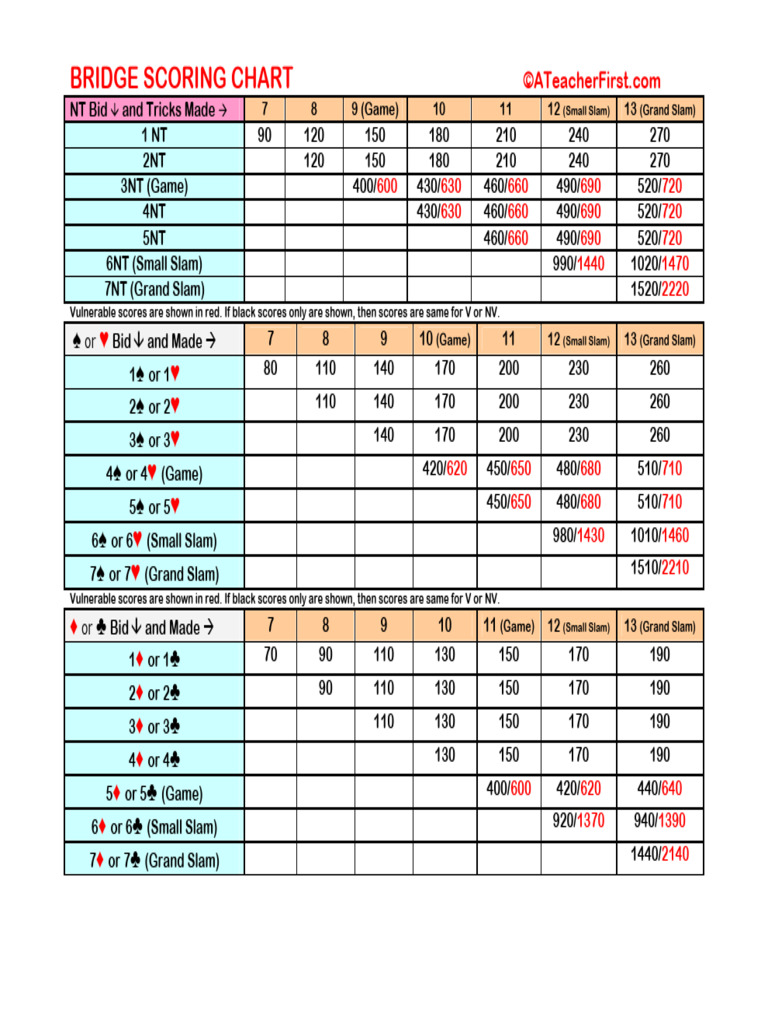 BRIDGE SCORING CHART ©ATeacherFirst.com

| NT Bid ↓ and Tricks Made → | 7 | 8 | 9 (Game) | 10 | 11 | 12 (Small Slam) | 13 (Grand Slam) |
|---|---|---|---|---|---|---|---|
| 1 NT | 90 | 120 | 150 | 180 | 210 | 240 | 270 |
| 2NT | | 120 | 150 | 180 | 210 | 240 | 270 |
| 3NT (Game) | | | 400/600 | 430/630 | 460/660 | 490/690 | 520/720 |
| 4NT | | | | 430/630 | 460/660 | 490/690 | 520/720 |
| 5NT | | | | | 460/660 | 490/690 | 520/720 |
| 6NT (Small Slam) | | | | | | 990/1440 | 1020/1470 |
| 7NT (Grand Slam) | | | | | | | 1520/2220 |

Vulnerable scores are shown in red. If black scores only are shown, then scores are same for V or NV.

| ♠ or ♥ Bid ↓ and Made → | 7 | 8 | 9 | 10 (Game) | 11 | 12 (Small Slam) | 13 (Grand Slam) |
|---|---|---|---|---|---|---|---|
| 1♠ or 1♥ | 80 | 110 | 140 | 170 | 200 | 230 | 260 |
| 2♠ or 2♥ | | 110 | 140 | 170 | 200 | 230 | 260 |
| 3♠ or 3♥ | | | 140 | 170 | 200 | 230 | 260 |
| 4♠ or 4♥ (Game) | | | | 420/620 | 450/650 | 480/680 | 510/710 |
| 5♠ or 5♥ | | | | | 450/650 | 480/680 | 510/710 |
| 6♠ or 6♥ (Small Slam) | | | | | | 980/1430 | 1010/1460 |
| 7♠ or 7♥ (Grand Slam) | | | | | | | 1510/2210 |

Vulnerable scores are shown in red. If black scores only are shown, then scores are same for V or NV.

| ♦ or ♣ Bid ↓ and Made → | 7 | 8 | 9 | 10 | 11 (Game) | 12 (Small Slam) | 13 (Grand Slam) |
|---|---|---|---|---|---|---|---|
| 1♦ or 1♣ | 70 | 90 | 110 | 130 | 150 | 170 | 190 |
| 2♦ or 2♣ | | 90 | 110 | 130 | 150 | 170 | 190 |
| 3♦ or 3♣ | | | 110 | 130 | 150 | 170 | 190 |
| 4♦ or 4♣ | | | | 130 | 150 | 170 | 190 |
| 5♦ or 5♣ (Game) | | | | | 400/600 | 420/620 | 440/640 |
| 6♦ or 6♣ (Small Slam) | | | | | | 920/1370 | 940/1390 |
| 7♦ or 7♣ (Grand Slam) | | | | | | | 1440/2140 |